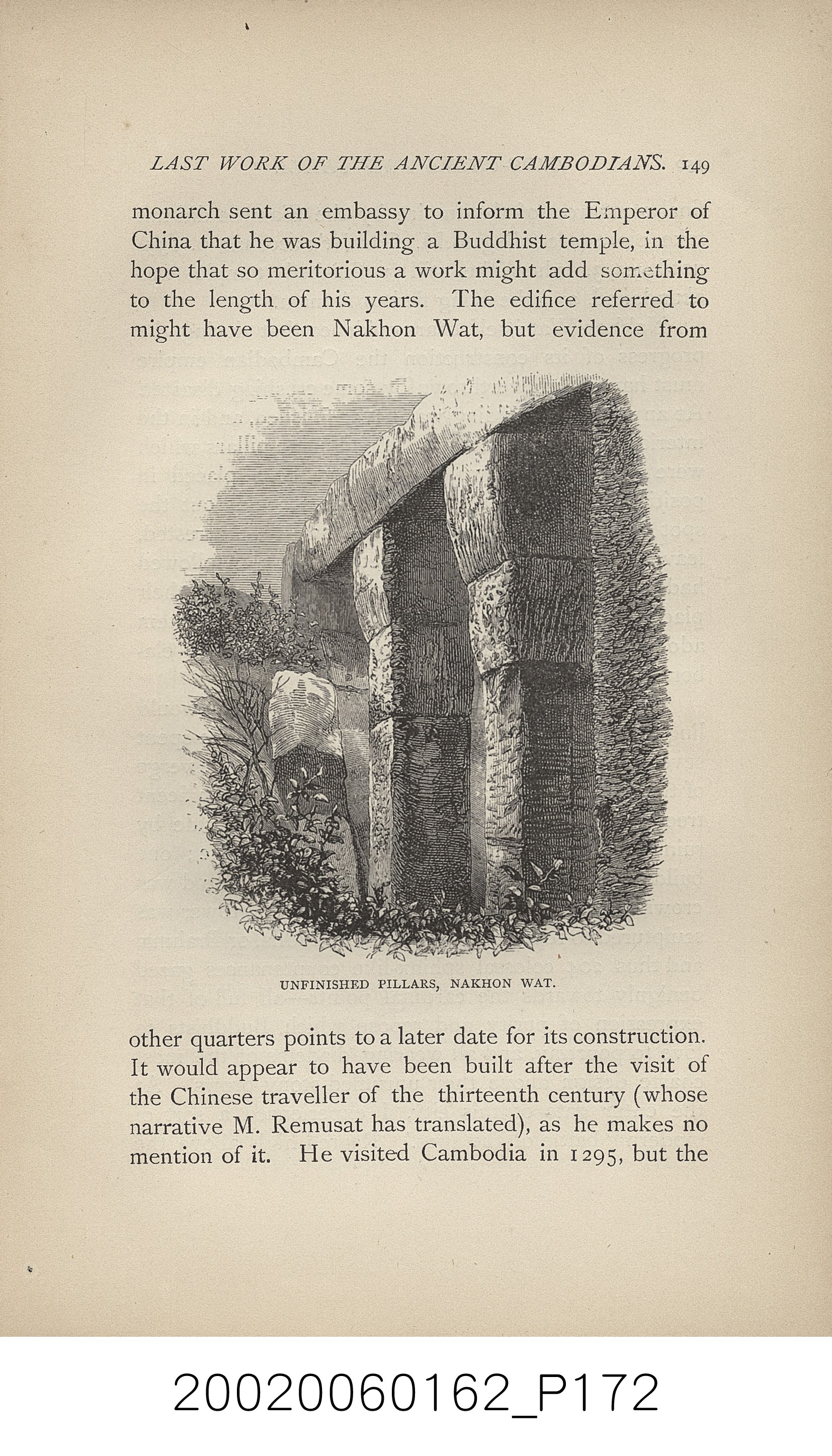 LAST WORK OF THE ANCIENT CAMBODIANS. 149

monarch sent an embassy to inform the Emperor of China that he was building a Buddhist temple, in the hope that so meritorious a work might add something to the length of his years. The edifice referred to might have been Nakhon Wat, but evidence from

UNFINISHED PILLARS, NAKHON WAT.

other quarters points to a later date for its construction. It would appear to have been built after the visit of the Chinese traveller of the thirteenth century (whose narrative M. Remusat has translated), as he makes no mention of it. He visited Cambodia in 1295, but the

20020060162_P172